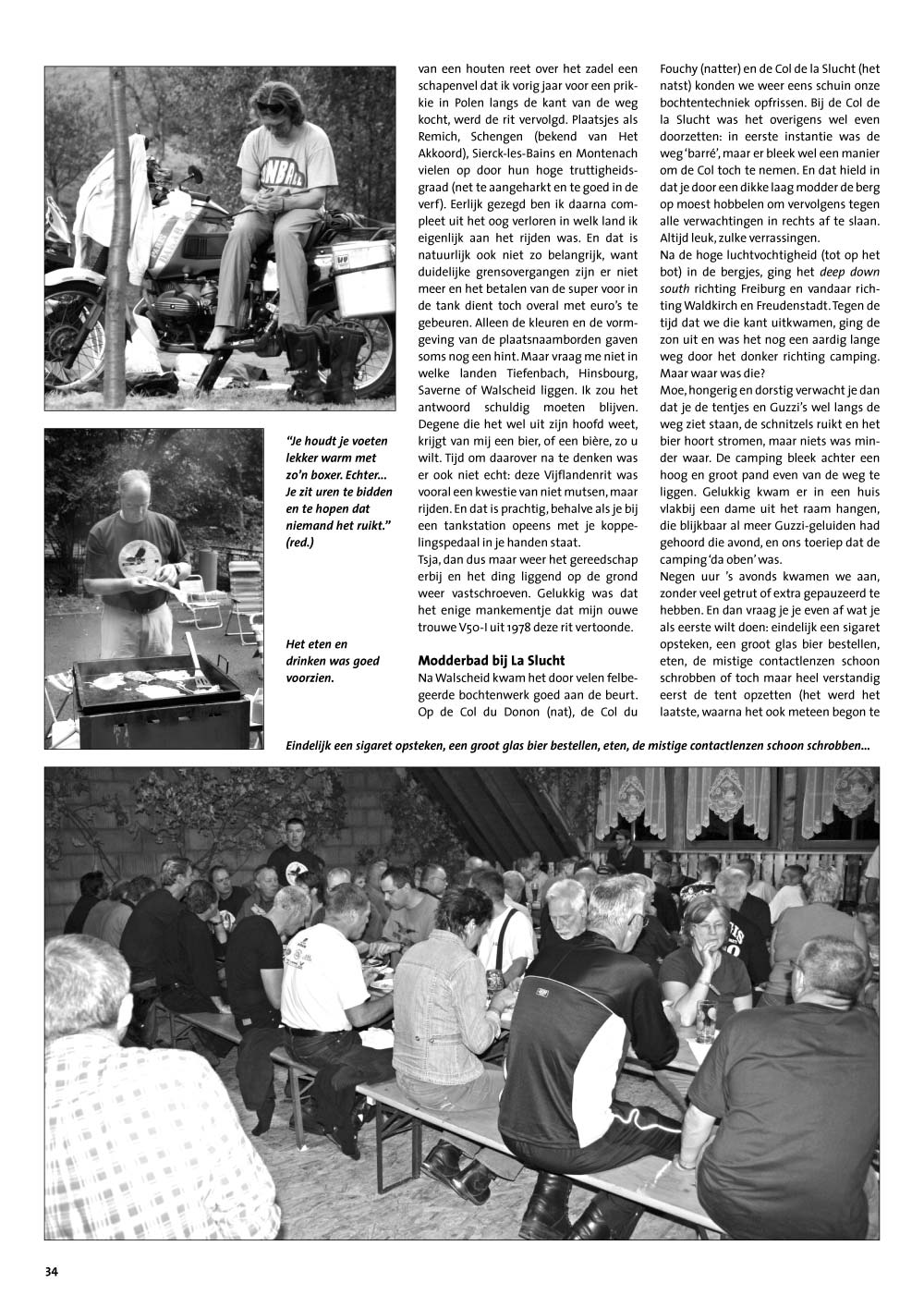 "Je houdt je voeten lekker warm met zo'n boxer. Echter... Je zit uren te bidden en te hopen dat niemand het ruikt." (red.)

Het eten en drinken was goed voorzien.

van een houten reet over het zadel een schapenvel dat ik vorig jaar voor een prikkie in Polen langs de kant van de weg kocht, werd de rit vervolgd. Plaatsjes als Remich, Schengen (bekend van Het Akkoord), Sierck-les-Bains en Montenach vielen op door hun hoge truttigheidsgraad (net te aangeharkt en te goed in de verf). Eerlijk gezegd ben ik daarna compleet uit het oog verloren in welk land ik eigenlijk aan het rijden was. En dat is natuurlijk ook niet zo belangrijk, want duidelijke grensovergangen zijn er niet meer en het betalen van de super voor in de tank dient toch overal met euro's te gebeuren. Alleen de kleuren en de vormgeving van de plaatsnaamborden gaven soms nog een hint. Maar vraag me niet in welke landen Tiefenbach, Hinsbourg, Saverne of Walscheid liggen. Ik zou het antwoord schuldig moeten blijven. Degene die het wel uit zijn hoofd weet, krijgt van mij een bier, of een bière, zo u wilt. Tijd om daarover na te denken was er ook niet echt: deze Vijflandenrit was vooral een kwestie van niet mutsen, maar rijden. En dat is prachtig, behalve als je bij een tankstation opeens met je koppelingspedaal in je handen staat.
Tsja, dan dus maar weer het gereedschap erbij en het ding liggend op de grond weer vastschroeven. Gelukkig was dat het enige mankementje dat mijn ouwe trouwe V50-I uit 1978 deze rit vertoonde.

Modderbad bij La Slucht
Na Walscheid kwam het door velen felbegeerde bochtenwerk goed aan de beurt. Op de Col du Donon (nat), de Col du Fouchy (natter) en de Col de la Slucht (het natst) konden we weer eens schuin onze bochtentechniek opfrissen. Bij de Col de la Slucht was het overigens wel even doorzetten: in eerste instantie was de weg 'barré', maar er bleek wel een manier om de Col toch te nemen. En dat hield in dat je door een dikke laag modder de berg op moest hobbelen om vervolgens tegen alle verwachtingen in rechts af te slaan. Altijd leuk, zulke verrassingen.
Na de hoge luchtvochtigheid (tot op het bot) in de bergjes, ging het deep down south richting Freiburg en vandaar richting Waldkirch en Freudenstadt. Tegen de tijd dat we die kant uitkwamen, ging de zon uit en was het nog een aardig lange weg door het donker richting camping. Maar waar was die?
Moe, hongerig en dorstig verwacht je dan dat je de tentjes en Guzzi's wel langs de weg ziet staan, de schnitzels ruikt en het bier hoort stromen, maar niets was minder waar. De camping bleek achter een hoog en groot pand even van de weg te liggen. Gelukkig kwam er in een huis vlakbij een dame uit het raam hangen, die blijkbaar al meer Guzzi-geluiden had gehoord die avond, en ons toeriep dat de camping 'da oben' was.
Negen uur 's avonds kwamen we aan, zonder veel getrut of extra gepauzeerd te hebben. En dan vraag je je even af wat je als eerste wilt doen: eindelijk een sigaret opsteken, een groot glas bier bestellen, eten, de mistige contactlenzen schoon schrobben of toch maar heel verstandig eerst de tent opzetten (het werd het laatste, waarna het ook meteen begon te

Eindelijk een sigaret opsteken, een groot glas bier bestellen, eten, de mistige contactlenzen schoon schrobben...

34